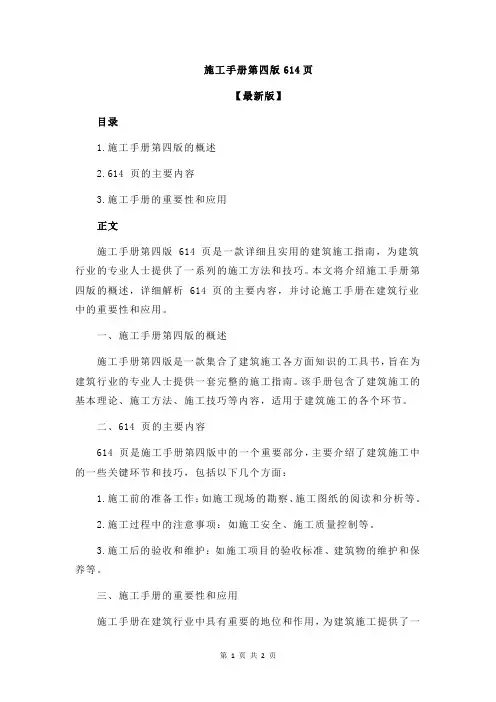 施工手册第四版 614 页

【最新版】

目录

1.施工手册第四版的概述

2.614 页的主要内容

3.施工手册的重要性和应用

正文

施工手册第四版 614 页是一款详细且实用的建筑施工指南，为建筑行业的专业人士提供了一系列的施工方法和技巧。本文将介绍施工手册第四版的概述，详细解析 614 页的主要内容，并讨论施工手册在建筑行业中的重要性和应用。

一、施工手册第四版的概述

施工手册第四版是一款集合了建筑施工各方面知识的工具书，旨在为建筑行业的专业人士提供一套完整的施工指南。该手册包含了建筑施工的基本理论、施工方法、施工技巧等内容，适用于建筑施工的各个环节。

二、614 页的主要内容

614 页是施工手册第四版中的一个重要部分，主要介绍了建筑施工中的一些关键环节和技巧，包括以下几个方面：

1.施工前的准备工作：如施工现场的勘察、施工图纸的阅读和分析等。

2.施工过程中的注意事项：如施工安全、施工质量控制等。

3.施工后的验收和维护：如施工项目的验收标准、建筑物的维护和保养等。

三、施工手册的重要性和应用

施工手册在建筑行业中具有重要的地位和作用，为建筑施工提供了一

第 1 页 共 2 页